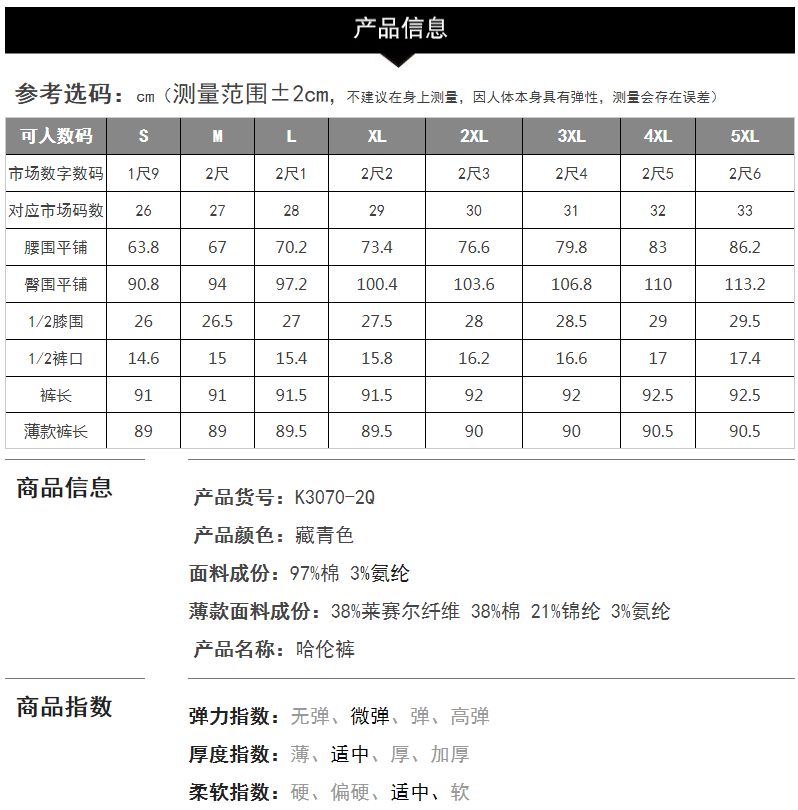 产品信息

参考选码：cm（测量范围±2cm，不建议在身上测量，因人体本身具有弹性，测量会存在误差）

| 可人数码 | S | M | L | XL | 2XL | 3XL | 4XL | 5XL |
|---|---|---|---|---|---|---|---|---|
| 市场数字数码 | 1尺9 | 2尺 | 2尺1 | 2尺2 | 2尺3 | 2尺4 | 2尺5 | 2尺6 |
| 对应市场码数 | 26 | 27 | 28 | 29 | 30 | 31 | 32 | 33 |
| 腰围平铺 | 63.8 | 67 | 70.2 | 73.4 | 76.6 | 79.8 | 83 | 86.2 |
| 臀围平铺 | 90.8 | 94 | 97.2 | 100.4 | 103.6 | 106.8 | 110 | 113.2 |
| 1/2膝围 | 26 | 26.5 | 27 | 27.5 | 28 | 28.5 | 29 | 29.5 |
| 1/2裤口 | 14.6 | 15 | 15.4 | 15.8 | 16.2 | 16.6 | 17 | 17.4 |
| 裤长 | 91 | 91 | 91.5 | 91.5 | 92 | 92 | 92.5 | 92.5 |
| 薄款裤长 | 89 | 89 | 89.5 | 89.5 | 90 | 90 | 90.5 | 90.5 |

商品信息

产品货号：K3070-2Q
产品颜色：藏青色
面料成份：97%棉 3%氨纶
薄款面料成份：38%莱赛尔纤维 38%棉 21%锦纶 3%氨纶
产品名称：哈伦裤

商品指数

弹力指数：无弹、微弹、弹、高弹
厚度指数：薄、适中、厚、加厚
柔软指数：硬、偏硬、适中、软